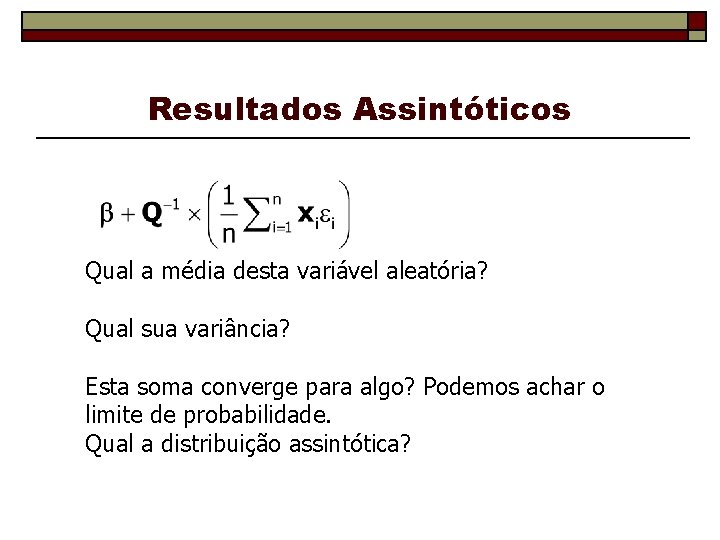 Resultados Assintóticos

$\beta + \mathbf{Q}^{-1} \times \left( \frac{1}{n} \sum_{i=1}^{n} \mathbf{x}_i \varepsilon_i \right)$

Qual a média desta variável aleatória?

Qual sua variância?

Esta soma converge para algo? Podemos achar o limite de probabilidade.
Qual a distribuição assintótica?